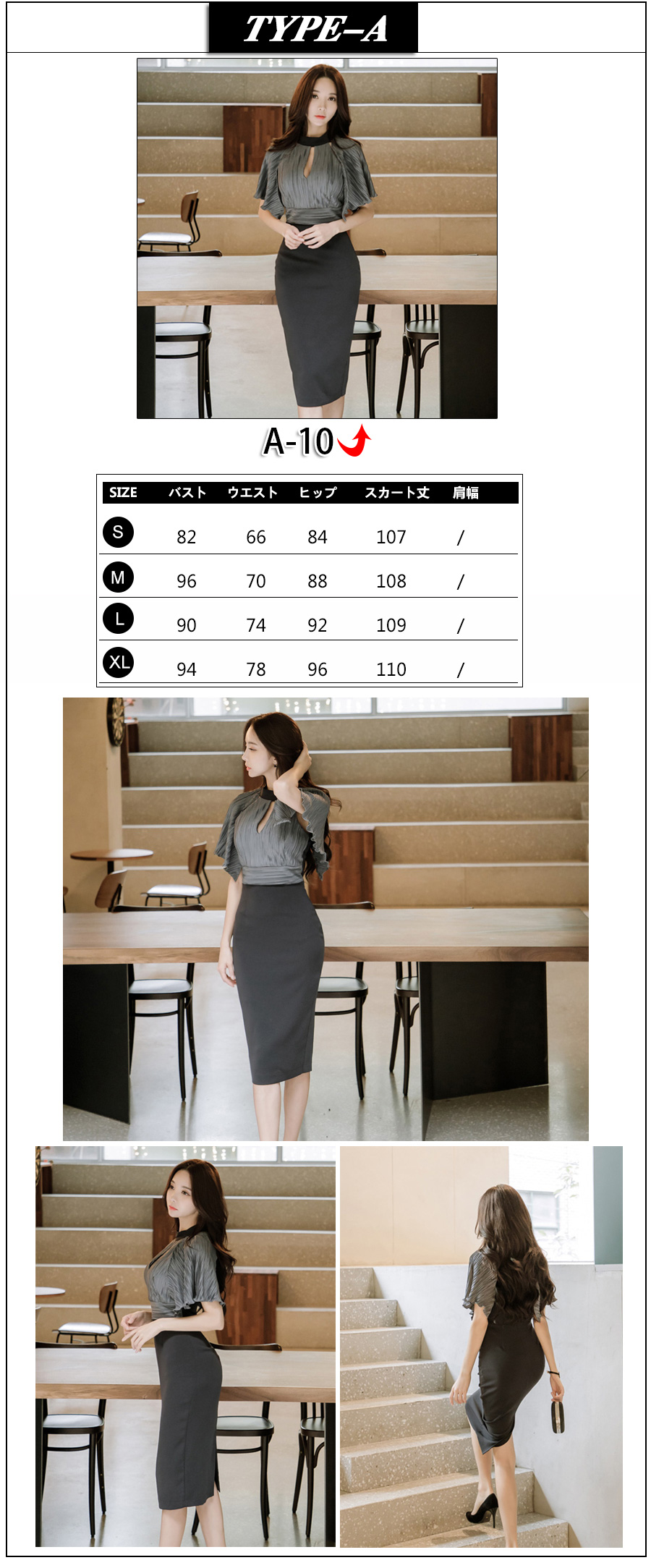 TYPE-A

A-10

| SIZE | バスト | ウエスト | ヒップ | スカート丈 | 肩幅 |
|---|---|---|---|---|---|
| S | 82 | 66 | 84 | 107 | / |
| M | 96 | 70 | 88 | 108 | / |
| L | 90 | 74 | 92 | 109 | / |
| XL | 94 | 78 | 96 | 110 | / |